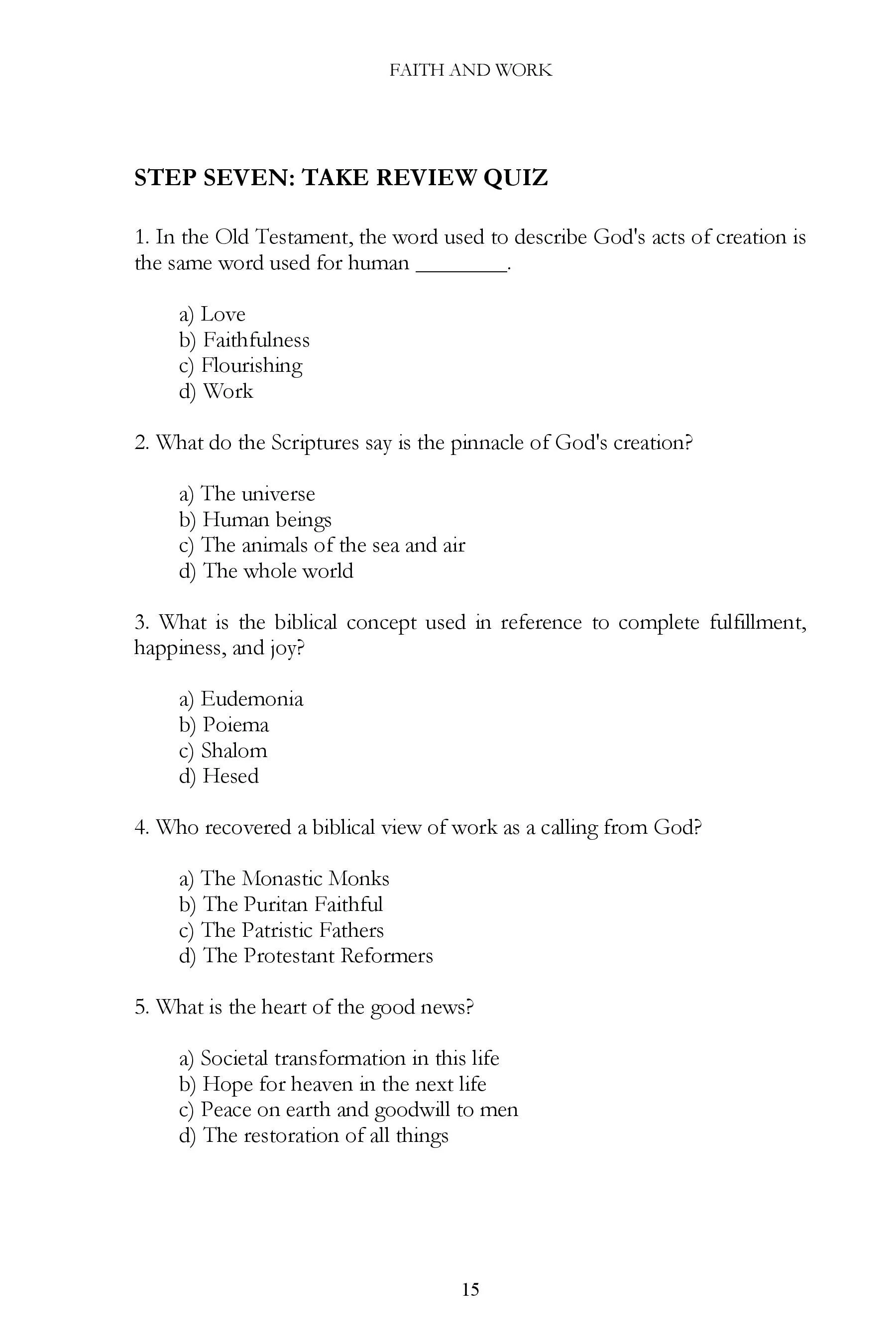 FAITH AND WORK

STEP SEVEN: TAKE REVIEW QUIZ

1. In the Old Testament, the word used to describe God's acts of creation is the same word used for human ________.

a) Love
b) Faithfulness
c) Flourishing
d) Work

2. What do the Scriptures say is the pinnacle of God's creation?

a) The universe
b) Human beings
c) The animals of the sea and air
d) The whole world

3. What is the biblical concept used in reference to complete fulfillment, happiness, and joy?

a) Eudemonia
b) Poiema
c) Shalom
d) Hesed

4. Who recovered a biblical view of work as a calling from God?

a) The Monastic Monks
b) The Puritan Faithful
c) The Patristic Fathers
d) The Protestant Reformers

5. What is the heart of the good news?

a) Societal transformation in this life
b) Hope for heaven in the next life
c) Peace on earth and goodwill to men
d) The restoration of all things

15